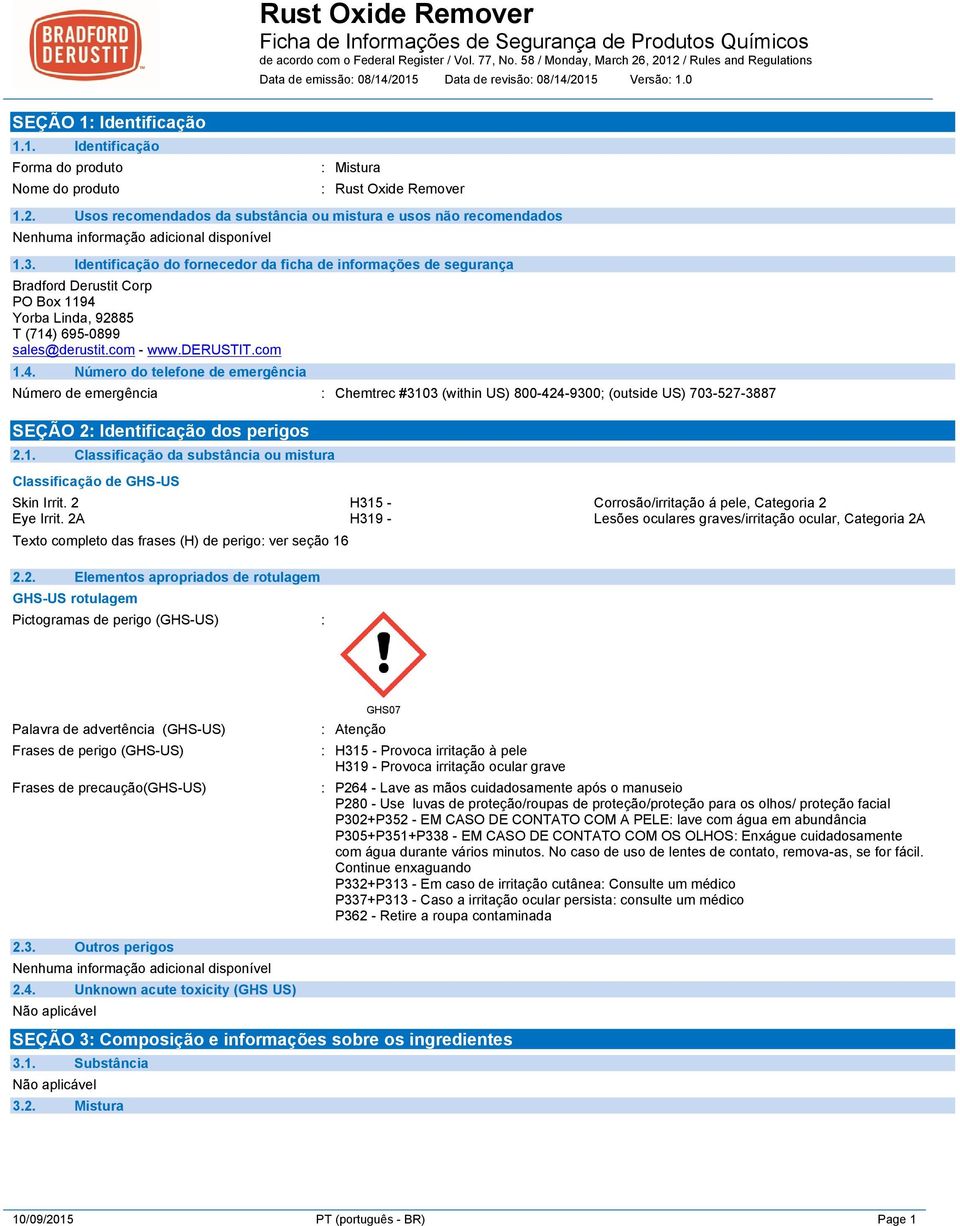 BRADFORD DERUSTIT

Rust Oxide Remover
Ficha de Informações de Segurança de Produtos Químicos
de acordo com o Federal Register / Vol. 77, No. 58 / Monday, March 26, 2012 / Rules and Regulations
Data de emissão: 08/14/2015 Data de revisão: 08/14/2015 Versão: 1.0

SEÇÃO 1: Identificação

1.1. Identificação

Forma do produto : Mistura
Nome do produto : Rust Oxide Remover

1.2. Usos recomendados da substância ou mistura e usos não recomendados

Nenhuma informação adicional disponível

1.3. Identificação do fornecedor da ficha de informações de segurança

Bradford Derustit Corp
PO Box 1194
Yorba Linda, 92885
T (714) 695-0899
sales@derustit.com - www.DERUSTIT.com

1.4. Número do telefone de emergência

Número de emergência : Chemtrec #3103 (within US) 800-424-9300; (outside US) 703-527-3887

SEÇÃO 2: Identificação dos perigos

2.1. Classificação da substância ou mistura

Classificação de GHS-US

Skin Irrit. 2 H315 - Corrosão/irritação á pele, Categoria 2
Eye Irrit. 2A H319 - Lesões oculares graves/irritação ocular, Categoria 2A

Texto completo das frases (H) de perigo: ver seção 16

2.2. Elementos apropriados de rotulagem

GHS-US rotulagem

Pictogramas de perigo (GHS-US) :

GHS07

Palavra de advertência (GHS-US) : Atenção

Frases de perigo (GHS-US) : H315 - Provoca irritação à pele
H319 - Provoca irritação ocular grave

Frases de precaução(GHS-US) : P264 - Lave as mãos cuidadosamente após o manuseio
P280 - Use luvas de proteção/roupas de proteção/proteção para os olhos/ proteção facial
P302+P352 - EM CASO DE CONTATO COM A PELE: lave com água em abundância
P305+P351+P338 - EM CASO DE CONTATO COM OS OLHOS: Enxágue cuidadosamente com água durante vários minutos. No caso de uso de lentes de contato, remova-as, se for fácil. Continue enxaguando
P332+P313 - Em caso de irritação cutânea: Consulte um médico
P337+P313 - Caso a irritação ocular persista: consulte um médico
P362 - Retire a roupa contaminada

2.3. Outros perigos

Nenhuma informação adicional disponível

2.4. Unknown acute toxicity (GHS US)

Não aplicável

SEÇÃO 3: Composição e informações sobre os ingredientes

3.1. Substância

Não aplicável

3.2. Mistura

10/09/2015 PT (português - BR) Page 1